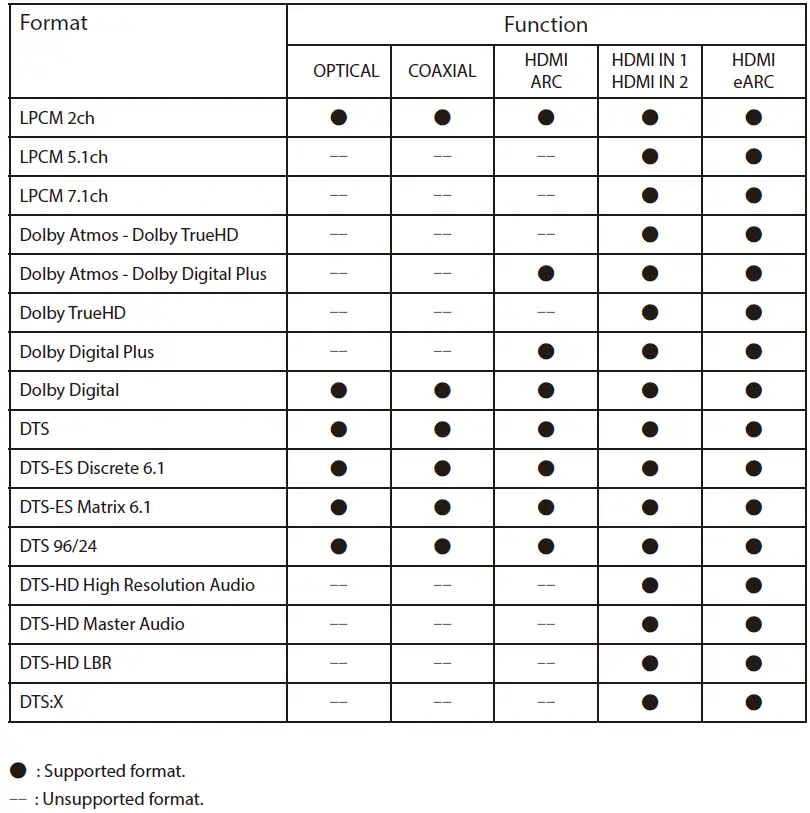 | Format | Function | | | | |
|---|---|---|---|---|---|
| | OPTICAL | COAXIAL | HDMI ARC | HDMI IN 1 HDMI IN 2 | HDMI eARC |
| LPCM 2ch | ● | ● | ● | ● | ● |
| LPCM 5.1ch | –– | –– | –– | ● | ● |
| LPCM 7.1ch | –– | –– | –– | ● | ● |
| Dolby Atmos - Dolby TrueHD | –– | –– | –– | ● | ● |
| Dolby Atmos - Dolby Digital Plus | –– | –– | ● | ● | ● |
| Dolby TrueHD | –– | –– | –– | ● | ● |
| Dolby Digital Plus | –– | –– | ● | ● | ● |
| Dolby Digital | ● | ● | ● | ● | ● |
| DTS | ● | ● | ● | ● | ● |
| DTS-ES Discrete 6.1 | ● | ● | ● | ● | ● |
| DTS-ES Matrix 6.1 | ● | ● | ● | ● | ● |
| DTS 96/24 | ● | ● | ● | ● | ● |
| DTS-HD High Resolution Audio | –– | –– | –– | ● | ● |
| DTS-HD Master Audio | –– | –– | –– | ● | ● |
| DTS-HD LBR | –– | –– | –– | ● | ● |
| DTS:X | –– | –– | –– | ● | ● |

● : Supported format.
–– : Unsupported format.